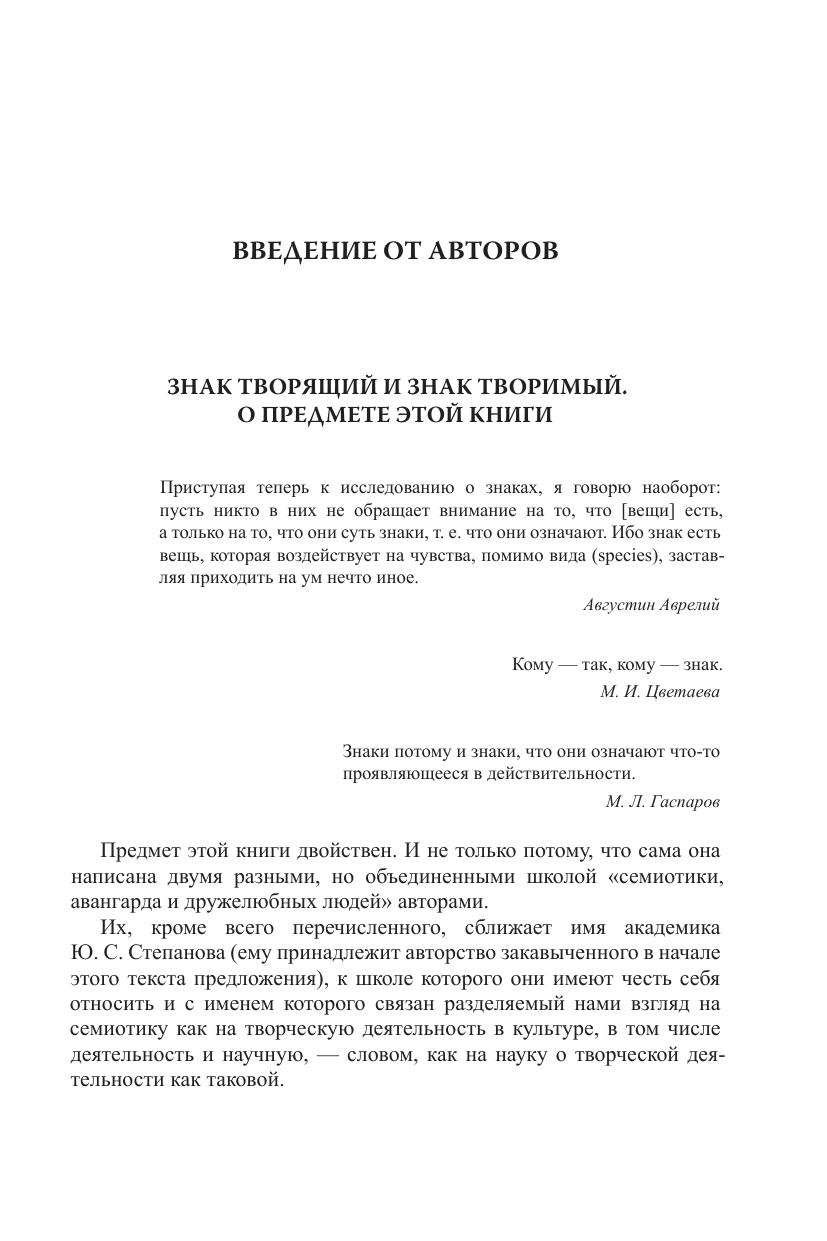 ВВЕДЕНИЕ ОТ АВТОРОВ

ЗНАК ТВОРЯЩИЙ И ЗНАК ТВОРИМЫЙ. О ПРЕДМЕТЕ ЭТОЙ КНИГИ

Приступая теперь к исследованию о знаках, я говорю наоборот: пусть никто в них не обращает внимание на то, что [вещи] есть, а только на то, что они суть знаки, т. е. что они означают. Ибо знак есть вещь, которая воздействует на чувства, помимо вида (species), заставляя приходить на ум нечто иное.

Августин Аврелий

Кому — так, кому — знак.

М. И. Цветаева

Знаки потому и знаки, что они означают что-то проявляющееся в действительности.

М. Л. Гаспаров

Предмет этой книги двойствен. И не только потому, что сама она написана двумя разными, но объединенными школой «семиотики, авангарда и дружелюбных людей» авторами.

Их, кроме всего перечисленного, сближает имя академика Ю. С. Степанова (ему принадлежит авторство закавыченного в начале этого текста предложения), к школе которого они имеют честь себя относить и с именем которого связан разделяемый нами взгляд на семиотику как на творческую деятельность в культуре, в том числе деятельность и научную, — словом, как на науку о творческой деятельности как таковой.